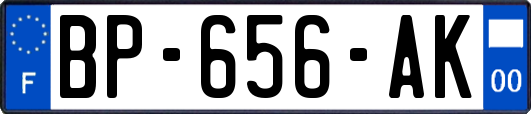 F
BP-656-AK
00